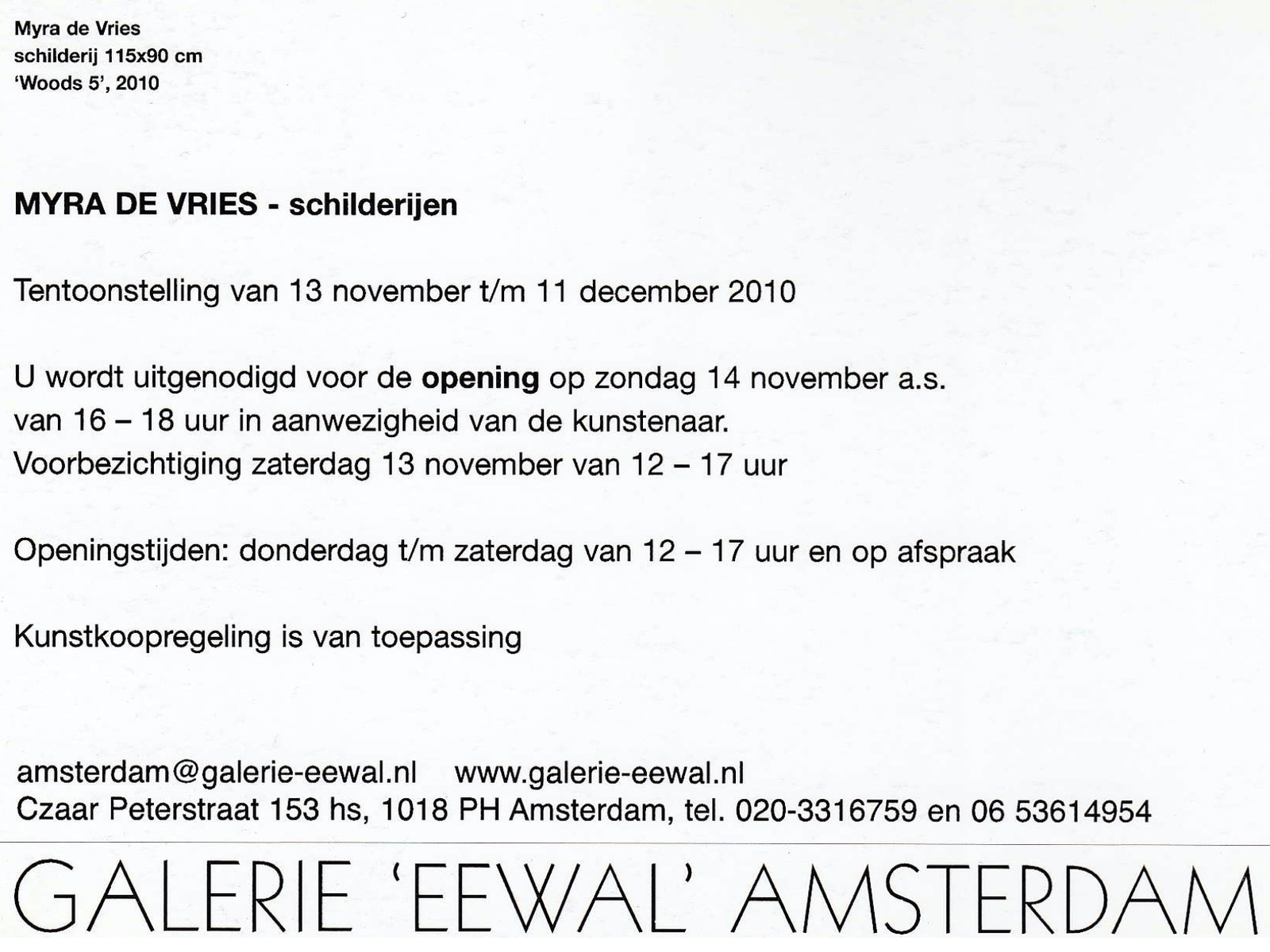 Myra de Vries
schilderij 115x90 cm
'Woods 5', 2010

MYRA DE VRIES - schilderijen

Tentoonstelling van 13 november t/m 11 december 2010

U wordt uitgenodigd voor de opening op zondag 14 november a.s.
van 16 – 18 uur in aanwezigheid van de kunstenaar.
Voorbezichtiging zaterdag 13 november van 12 – 17 uur

Openingstijden: donderdag t/m zaterdag van 12 – 17 uur en op afspraak

Kunstkoopregeling is van toepassing

amsterdam@galerie-eewal.nl www.galerie-eewal.nl
Czaar Peterstraat 153 hs, 1018 PH Amsterdam, tel. 020-3316759 en 06 53614954

GALERIE 'EEWAL' AMSTERDAM